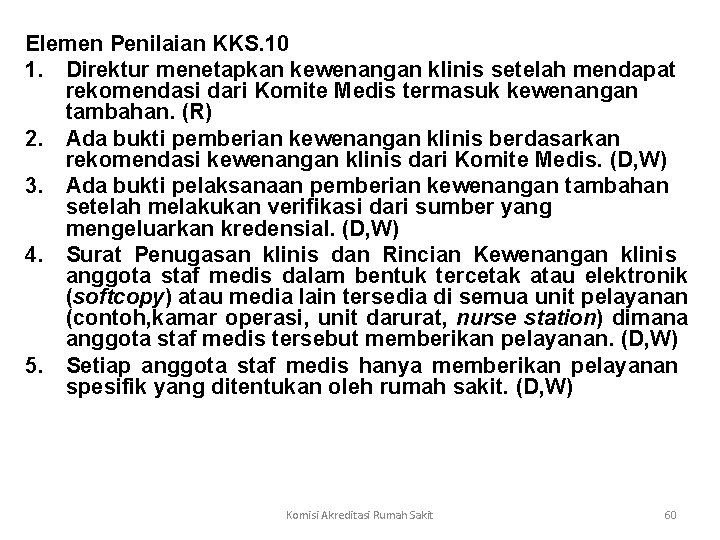 Elemen Penilaian KKS.10

1. Direktur menetapkan kewenangan klinis setelah mendapat rekomendasi dari Komite Medis termasuk kewenangan tambahan. (R)

2. Ada bukti pemberian kewenangan klinis berdasarkan rekomendasi kewenangan klinis dari Komite Medis. (D,W)

3. Ada bukti pelaksanaan pemberian kewenangan tambahan setelah melakukan verifikasi dari sumber yang mengeluarkan kredensial. (D,W)

4. Surat Penugasan klinis dan Rincian Kewenangan klinis anggota staf medis dalam bentuk tercetak atau elektronik (softcopy) atau media lain tersedia di semua unit pelayanan (contoh,kamar operasi, unit darurat, nurse station) dimana anggota staf medis tersebut memberikan pelayanan. (D,W)

5. Setiap anggota staf medis hanya memberikan pelayanan spesifik yang ditentukan oleh rumah sakit. (D,W)

Komisi Akreditasi Rumah Sakit

60